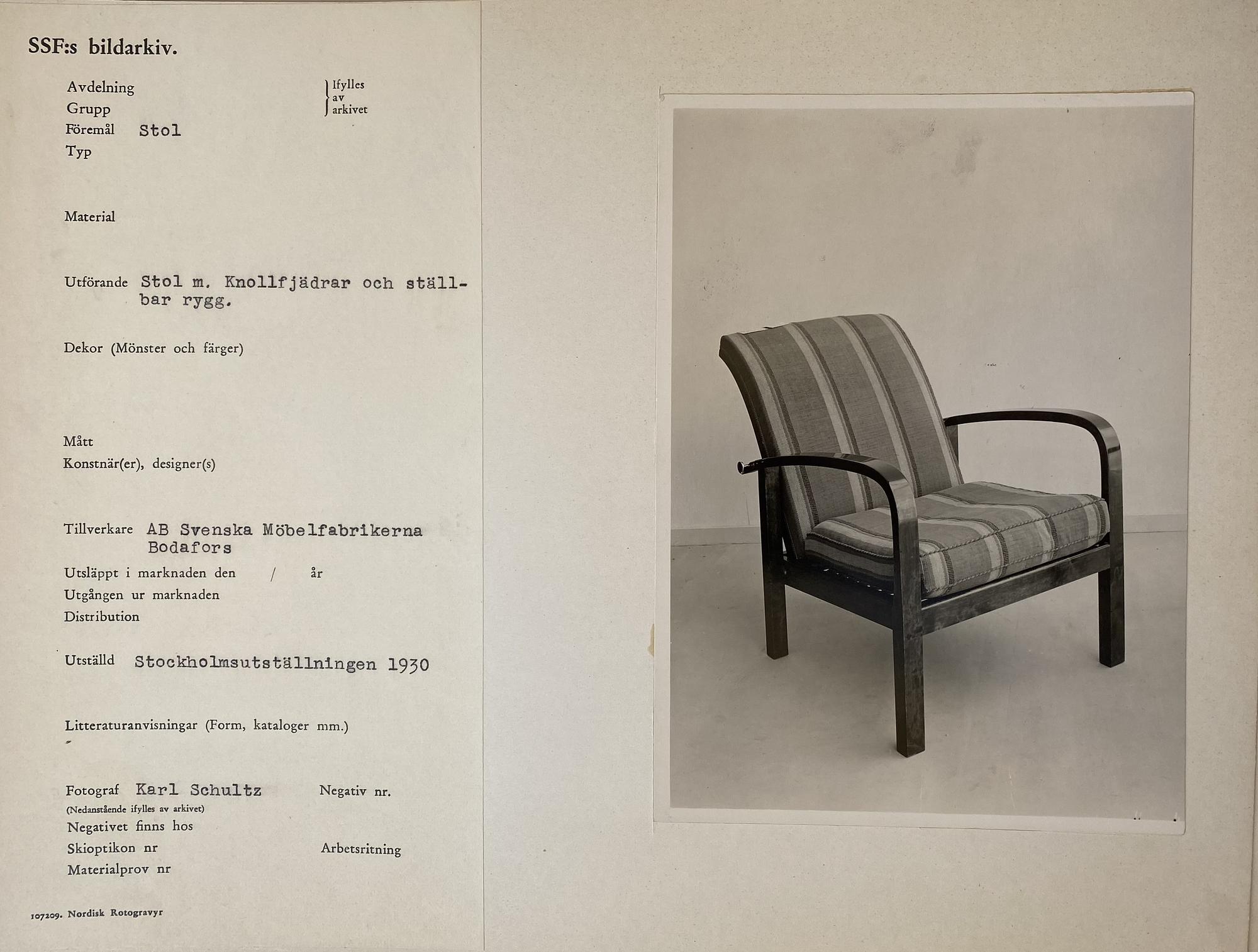 SSF:s bildarkiv.

Avdelning
Grupp
Föremål Stol
Typ

Ifylles av arkivet

Material

Utförande Stol m. Knollfjädrar och ställbar rygg.

Dekor (Mönster och färger)

Mått
Konstnär(er), designer(s)

Tillverkare AB Svenska Möbelfabrikerna Bodafors
Utsläppt i marknaden den / år
Utgången ur marknaden
Distribution

Utställd Stockholmsutställningen 1930

Litteraturanvisningar (Form, kataloger mm.)

Fotograf Karl Schultz Negativ nr.
(Nedanstående ifylles av arkivet)
Negativet finns hos
Skioptikon nr Arbetsritning
Materialprov nr

107209. Nordisk Rotogravyr